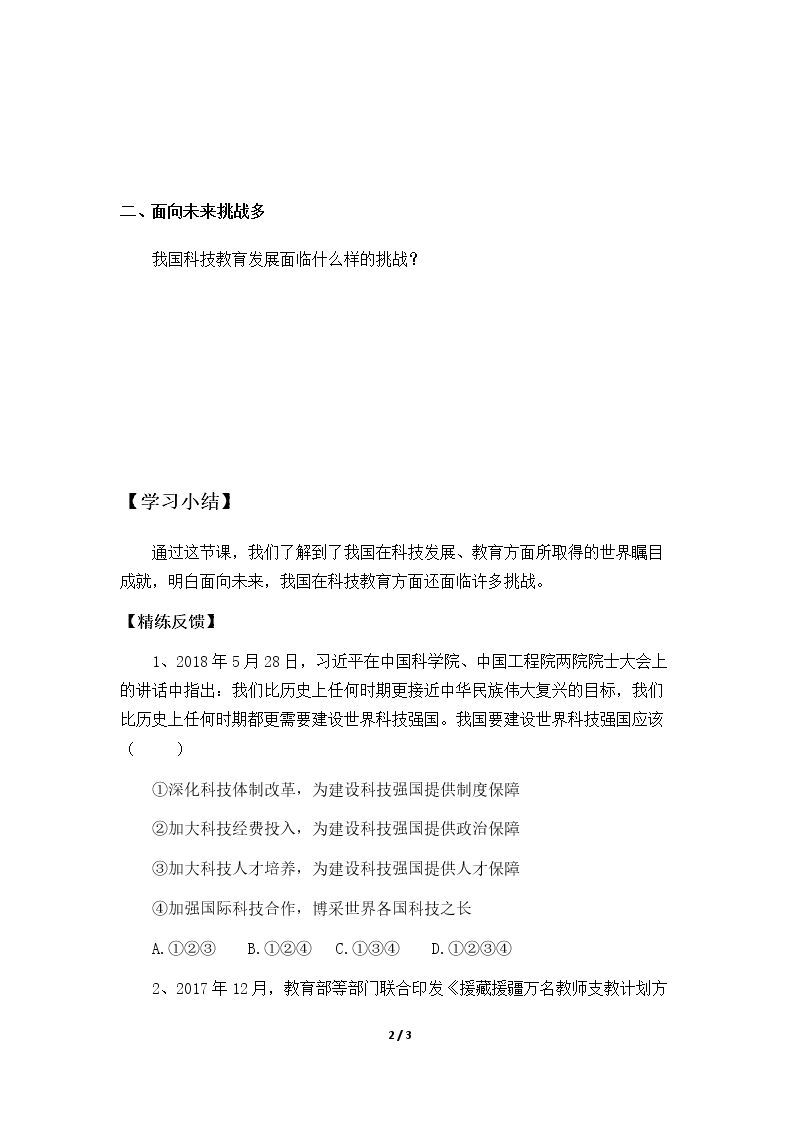 二、面向未来挑战多

我国科技教育发展面临什么样的挑战？

【学习小结】

通过这节课，我们了解到了我国在科技发展、教育方面所取得的世界瞩目成就，明白面向未来，我国在科技教育方面还面临许多挑战。

【精练反馈】

1、2018年5月28日，习近平在中国科学院、中国工程院两院院士大会上的讲话中指出：我们比历史上任何时期更接近中华民族伟大复兴的目标，我们比历史上任何时期都更需要建设世界科技强国。我国要建设世界科技强国应该（ ）

①深化科技体制改革，为建设科技强国提供制度保障

②加大科技经费投入，为建设科技强国提供政治保障

③加大科技人才培养，为建设科技强国提供人才保障

④加强国际科技合作，博采世界各国科技之长

A.①②③ B.①②④ C.①③④ D.①②③④

2、2017年12月，教育部等部门联合印发《援藏援疆万名教师支教计划方

2 / 3